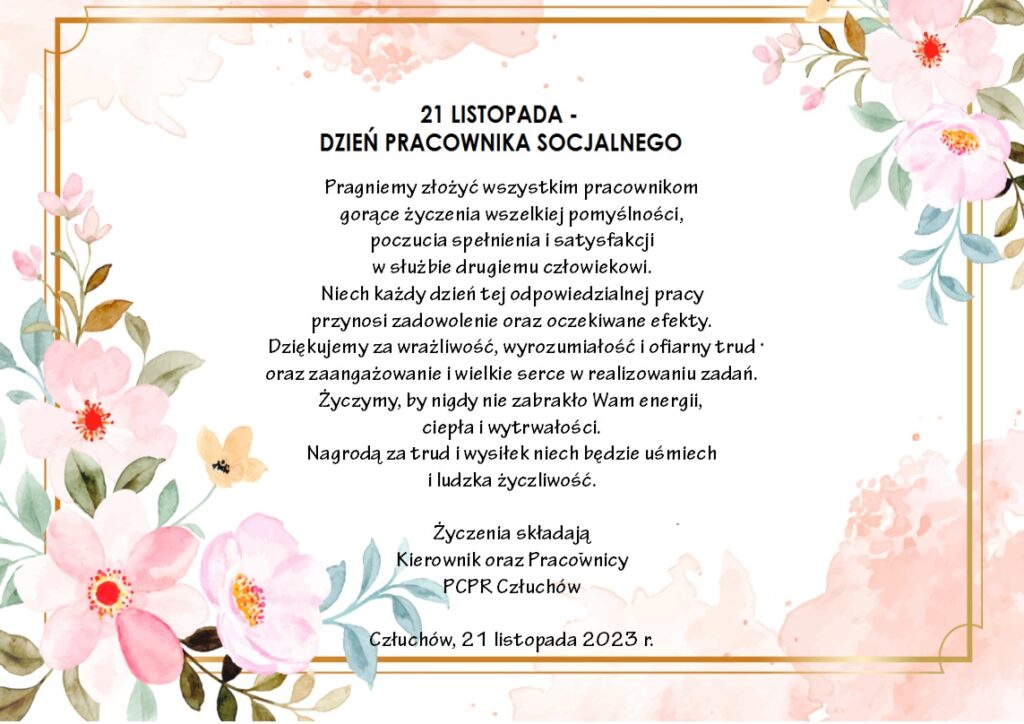 21 LISTOPADA -
DZIEŃ PRACOWNIKA SOCJALNEGO

Pragniemy złożyć wszystkim pracownikom gorące życzenia wszelkiej pomyślności, poczucia spełnienia i satysfakcji w służbie drugiemu człowiekowi. Niech każdy dzień tej odpowiedzialnej pracy przynosi zadowolenie oraz oczekiwane efekty. Dziękujemy za wrażliwość, wyrozumiałość i ofiarny trud oraz zaangażowanie i wielkie serce w realizowaniu zadań. Życzymy, by nigdy nie zabrakło Wam energii, ciepła i wytrwałości. Nagrodą za trud i wysiłek niech będzie uśmiech i ludzka życzliwość.

Życzenia składają
Kierownik oraz Pracownicy
PCPR Człuchów

Człuchów, 21 listopada 2023 r.